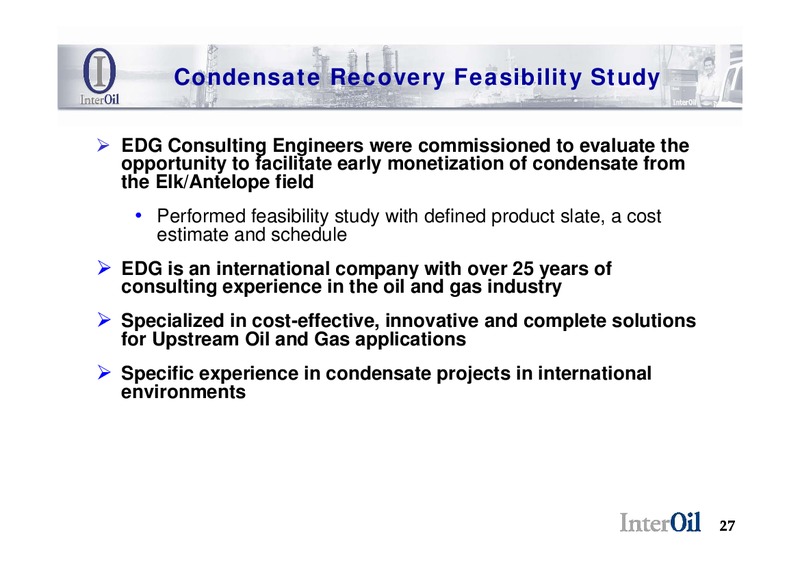 InterOil

Condensate Recovery Feasibility Study

InterOil

➢ EDG Consulting Engineers were commissioned to evaluate the opportunity to facilitate early monetization of condensate from the Elk/Antelope field

• Performed feasibility study with defined product slate, a cost estimate and schedule

➢ EDG is an international company with over 25 years of consulting experience in the oil and gas industry

➢ Specialized in cost-effective, innovative and complete solutions for Upstream Oil and Gas applications

➢ Specific experience in condensate projects in international environments

InterOil 27